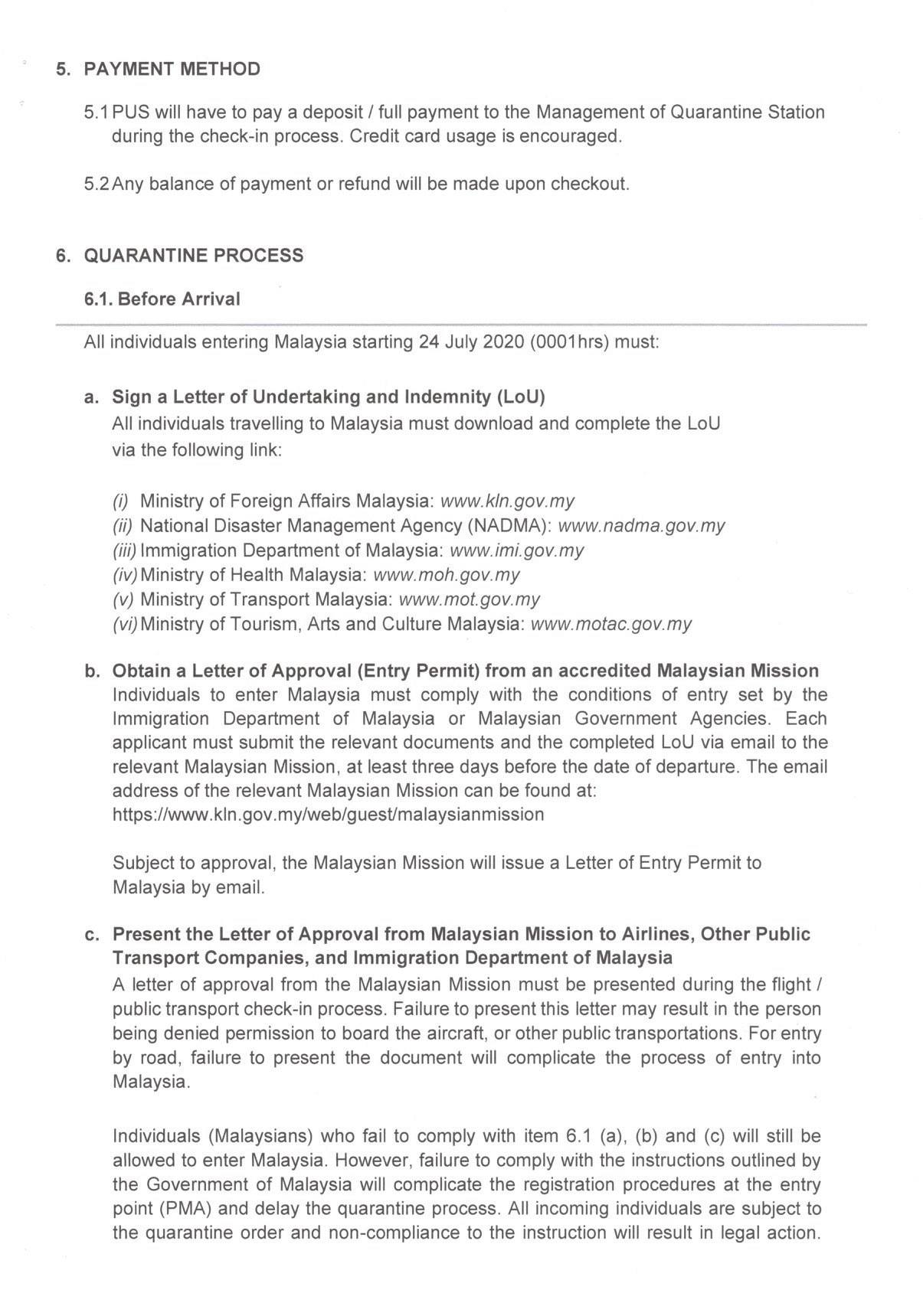 5. PAYMENT METHOD

5.1 PUS will have to pay a deposit / full payment to the Management of Quarantine Station during the check-in process. Credit card usage is encouraged.

5.2 Any balance of payment or refund will be made upon checkout.

6. QUARANTINE PROCESS

6.1. Before Arrival

All individuals entering Malaysia starting 24 July 2020 (0001hrs) must:

a. Sign a Letter of Undertaking and Indemnity (LoU)
All individuals travelling to Malaysia must download and complete the LoU via the following link:

(i) Ministry of Foreign Affairs Malaysia: www.kln.gov.my
(ii) National Disaster Management Agency (NADMA): www.nadma.gov.my
(iii) Immigration Department of Malaysia: www.imi.gov.my
(iv) Ministry of Health Malaysia: www.moh.gov.my
(v) Ministry of Transport Malaysia: www.mot.gov.my
(vi) Ministry of Tourism, Arts and Culture Malaysia: www.motac.gov.my

b. Obtain a Letter of Approval (Entry Permit) from an accredited Malaysian Mission
Individuals to enter Malaysia must comply with the conditions of entry set by the Immigration Department of Malaysia or Malaysian Government Agencies. Each applicant must submit the relevant documents and the completed LoU via email to the relevant Malaysian Mission, at least three days before the date of departure. The email address of the relevant Malaysian Mission can be found at: https://www.kln.gov.my/web/guest/malaysianmission

Subject to approval, the Malaysian Mission will issue a Letter of Entry Permit to Malaysia by email.

c. Present the Letter of Approval from Malaysian Mission to Airlines, Other Public Transport Companies, and Immigration Department of Malaysia
A letter of approval from the Malaysian Mission must be presented during the flight / public transport check-in process. Failure to present this letter may result in the person being denied permission to board the aircraft, or other public transportations. For entry by road, failure to present the document will complicate the process of entry into Malaysia.

Individuals (Malaysians) who fail to comply with item 6.1 (a), (b) and (c) will still be allowed to enter Malaysia. However, failure to comply with the instructions outlined by the Government of Malaysia will complicate the registration procedures at the entry point (PMA) and delay the quarantine process. All incoming individuals are subject to the quarantine order and non-compliance to the instruction will result in legal action.